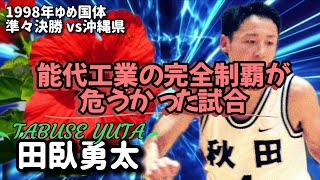 1998年ゆめ国体
準々決勝 vs沖縄県

能代工業の完全制覇が
危うかった試合

TABUSE YUTA
田臥勇太

秋田